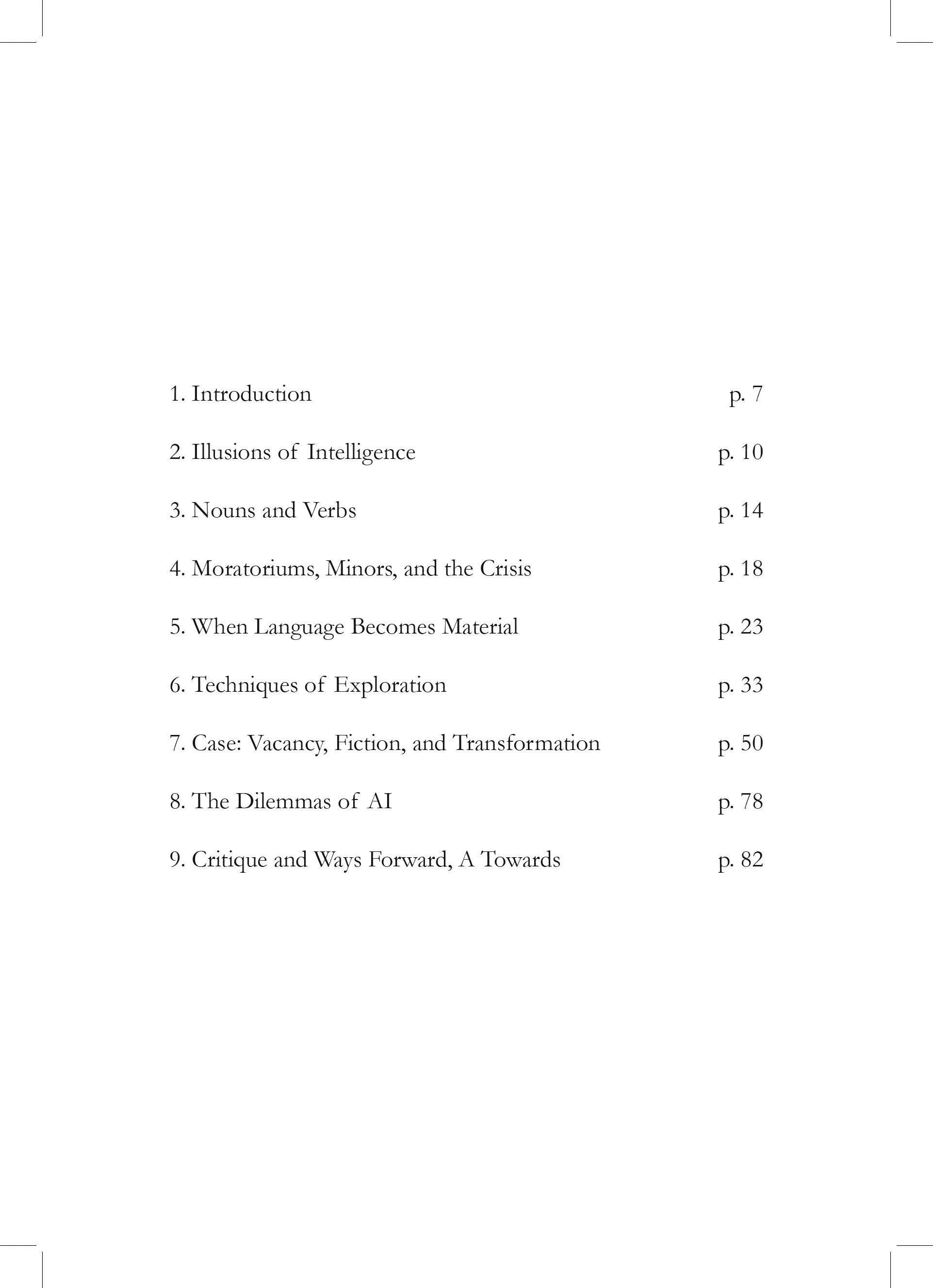 1. Introduction p. 7

2. Illusions of Intelligence p. 10

3. Nouns and Verbs p. 14

4. Moratoriums, Minors, and the Crisis p. 18

5. When Language Becomes Material p. 23

6. Techniques of Exploration p. 33

7. Case: Vacancy, Fiction, and Transformation p. 50

8. The Dilemmas of AI p. 78

9. Critique and Ways Forward, A Towards p. 82